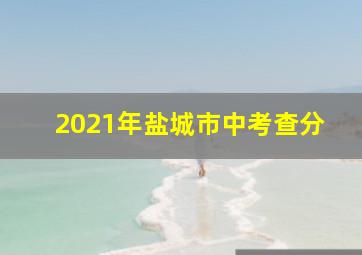 2021年盐城市中考查分